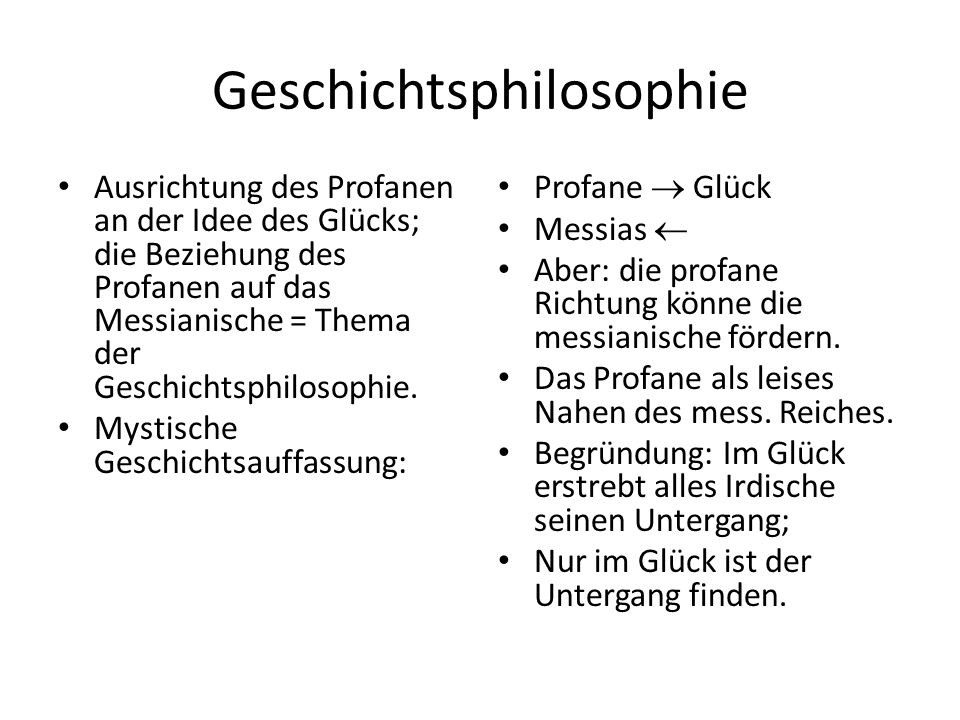 Geschichtsphilosophie

• Ausrichtung des Profanen an der Idee des Glücks; die Beziehung des Profanen auf das Messianische = Thema der Geschichtsphilosophie.
• Mystische Geschichtsauffassung:

• Profane $\rightarrow$ Glück
• Messias $\leftarrow$
• Aber: die profane Richtung könne die messianische fördern.
• Das Profane als leises Nahen des mess. Reiches.
• Begründung: Im Glück erstrebt alles Irdische seinen Untergang;
• Nur im Glück ist der Untergang finden.